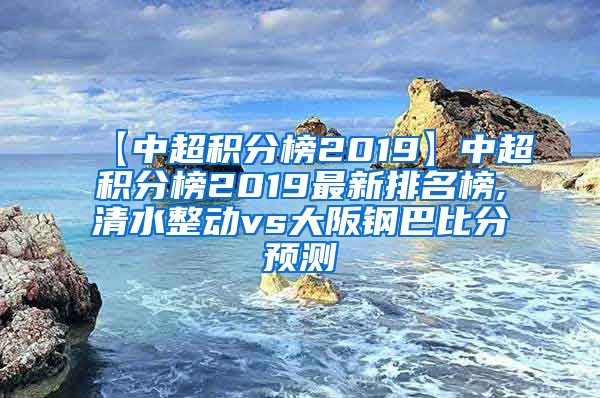 【中超积分榜2019】中超积分榜2019最新排名榜，清水整动vs大阪钢巴比分预测